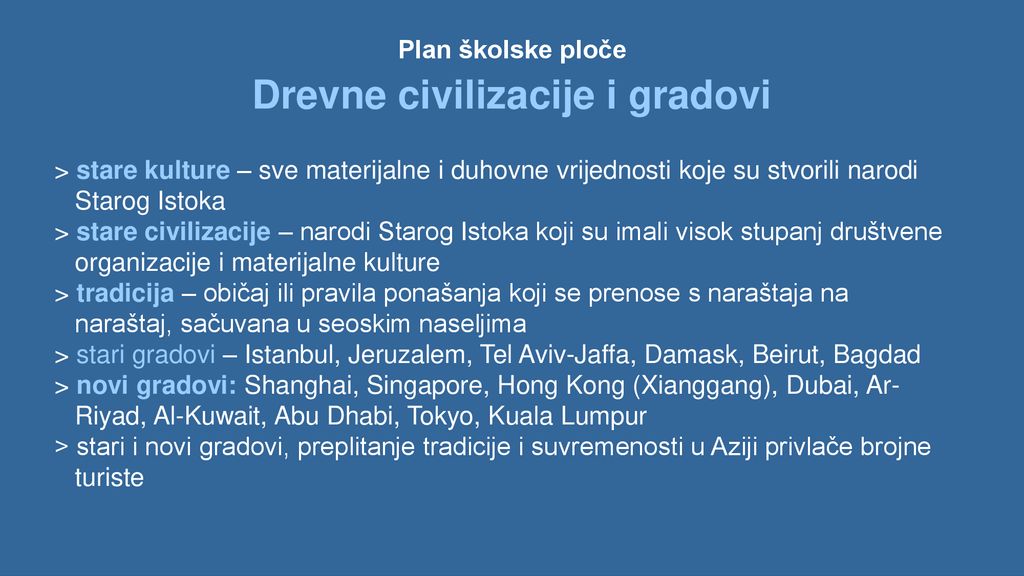 Plan školske ploče

Drevne civilizacije i gradovi

> stare kulture – sve materijalne i duhovne vrijednosti koje su stvorili narodi Starog Istoka
> stare civilizacije – narodi Starog Istoka koji su imali visok stupanj društvene organizacije i materijalne kulture
> tradicija – običaj ili pravila ponašanja koji se prenose s naraštaja na naraštaj, sačuvana u seoskim naseljima
> stari gradovi – Istanbul, Jeruzalem, Tel Aviv-Jaffa, Damask, Beirut, Bagdad
> novi gradovi: Shanghai, Singapore, Hong Kong (Xianggang), Dubai, Ar-Riyad, Al-Kuwait, Abu Dhabi, Tokyo, Kuala Lumpur
> stari i novi gradovi, preplitanje tradicije i suvremenosti u Aziji privlače brojne turiste